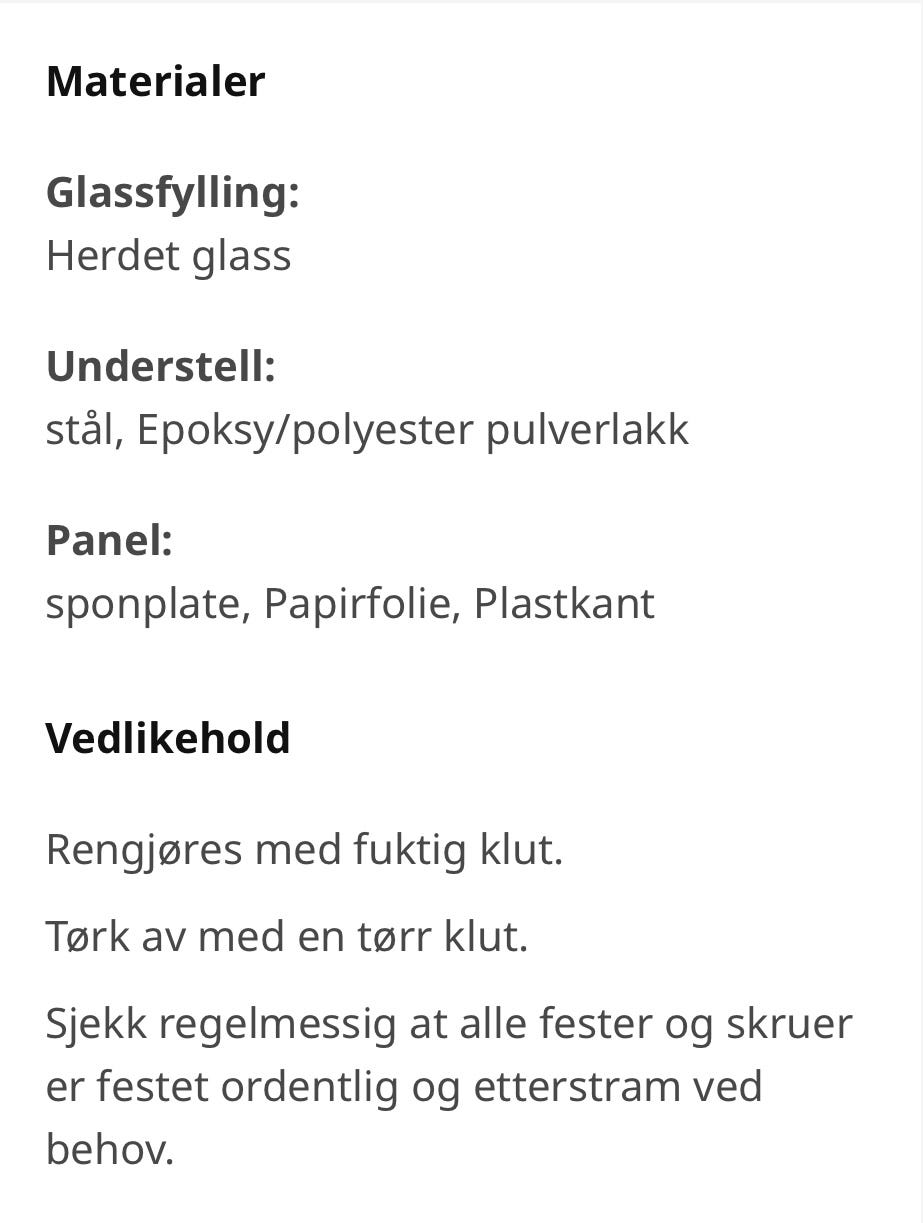 Materialer

Glassfylling:
Herdet glass

Understell:
stål, Epoksy/polyester pulverlakk

Panel:
sponplate, Papirfolie, Plastkant

Vedlikehold

Rengjøres med fuktig klut.

Tørk av med en tørr klut.

Sjekk regelmessig at alle fester og skruer er festet ordentlig og etterstram ved behov.